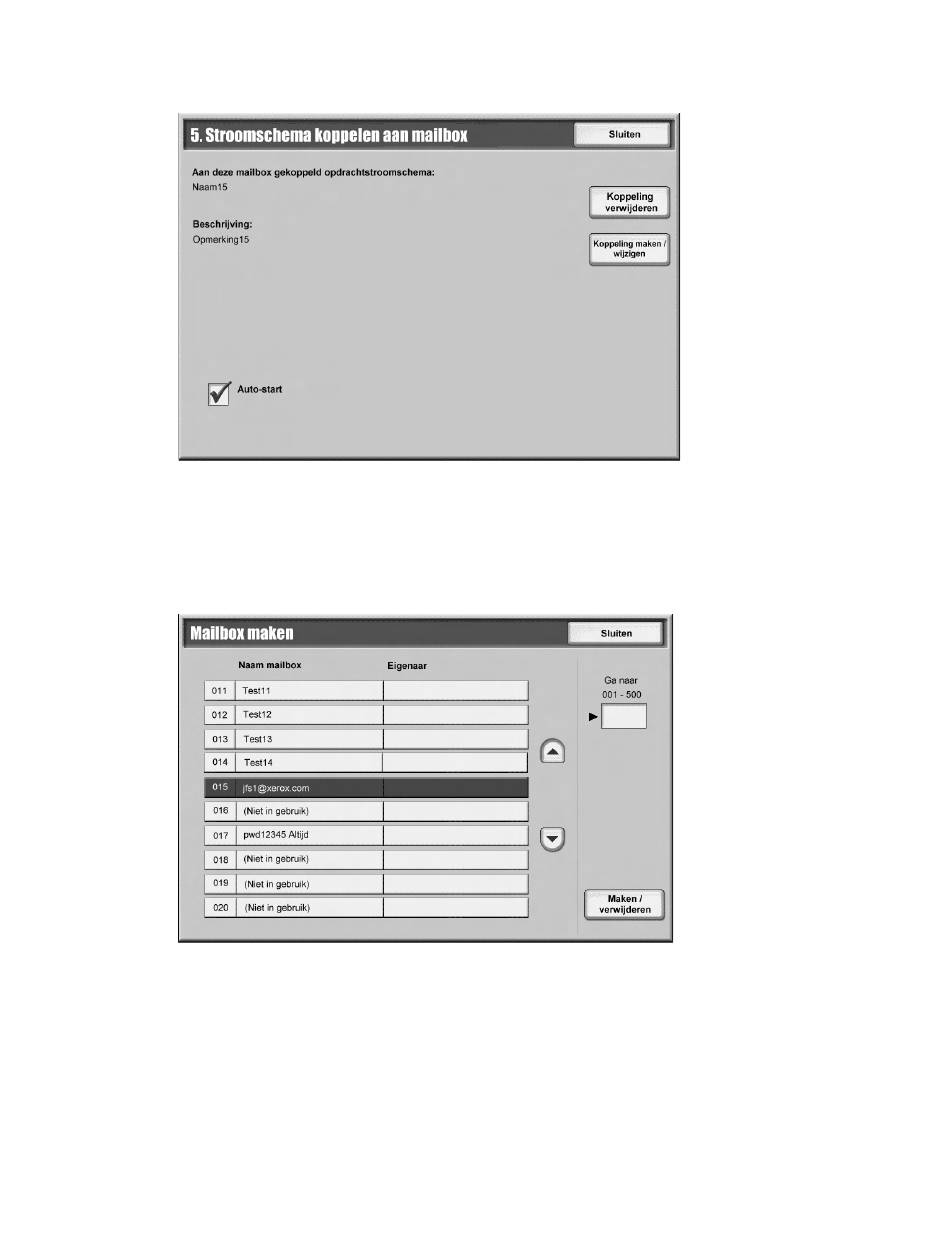 5. Stroomschema koppelen aan mailbox

Sluiten

Aan deze mailbox gekoppeld opdrachtstroomschema:
Naam15

Beschrijving:
Opmerking15

Koppeling verwijderen

Koppeling maken / wijzigen

Auto-start

Mailbox maken

Sluiten

| | Naam mailbox | Eigenaar |
|---|---|---|
| 011 | Test11 | |
| 012 | Test12 | |
| 013 | Test13 | |
| 014 | Test14 | |
| 015 | jfs1@xerox.com | |
| 016 | (Niet in gebruik) | |
| 017 | pwd12345 Altijd | |
| 018 | (Niet in gebruik) | |
| 019 | (Niet in gebruik) | |
| 020 | (Niet in gebruik) | |

Ga naar
001 - 500

Maken / verwijderen